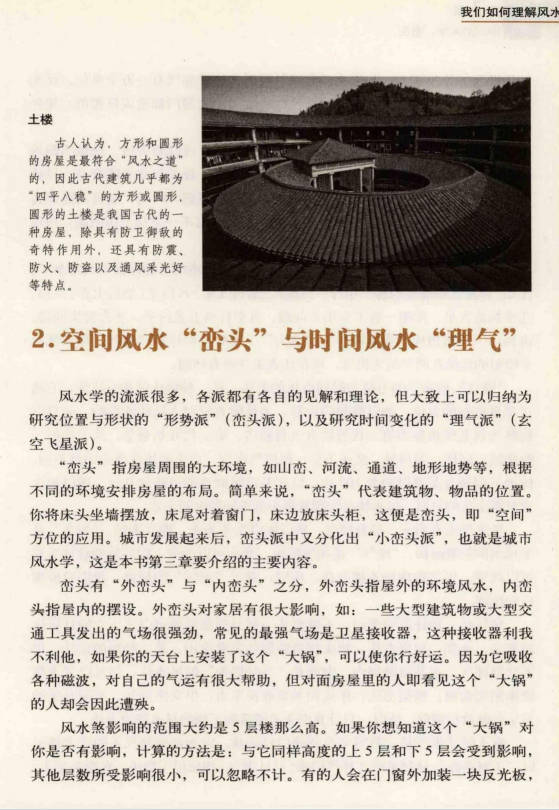 我们如何理解风水

土楼

古人认为，方形和圆形的房屋是最符合“风水之道”的，因此古代建筑几乎都为“四平八稳”的方形或圆形，圆形的土楼是我国古代的一种房屋，除具有防卫御敌的奇特作用外，还具有防震、防火、防盗以及通风采光好等特点。

2.空间风水“峦头”与时间风水“理气”

风水学的流派很多，各派都有各自的见解和理论，但大致上可以归纳为研究位置与形状的“形势派”（峦头派），以及研究时间变化的“理气派”（玄空飞星派）。

“峦头”指房屋周围的大环境，如山峦、河流、通道、地形地势等，根据不同的环境安排房屋的布局。简单来说，“峦头”代表建筑物、物品的位置。你将床头坐墙摆放，床尾对着窗门，床边放床头柜，这便是峦头，即“空间”方位的应用。城市发展起来后，峦头派中又分化出“小峦头派”，也就是城市风水学，这是本书第三章要介绍的主要内容。

峦头有“外峦头”与“内峦头”之分，外峦头指屋外的环境风水，内峦头指屋内的摆设。外峦头对家居有很大影响，如：一些大型建筑物或大型交通工具发出的气场很强劲，常见的最强气场是卫星接收器，这种接收器利我不利他，如果你的天台上安装了这个“大锅”，可以使你行好运。因为它吸收各种磁波，对自己的气运有很大帮助，但对面房屋里的人即看见这个“大锅”的人却会因此遭殃。

风水煞影响的范围大约是5层楼那么高。如果你想知道这个“大锅”对你是否有影响，计算的方法是：与它同样高度的上5层和下5层会受到影响，其他层数所受影响很小，可以忽略不计。有的人会在门窗外加装一块反光板，